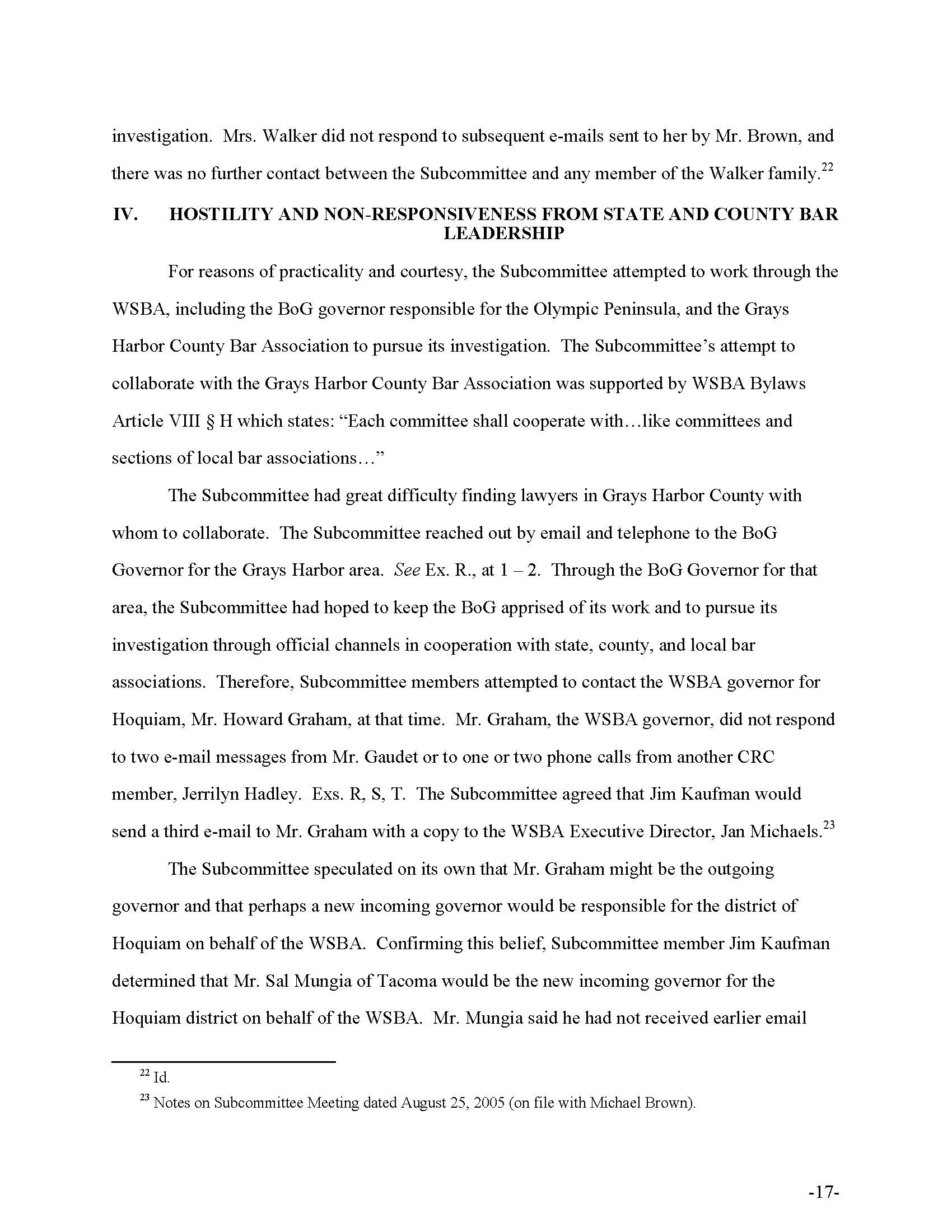 investigation. Mrs. Walker did not respond to subsequent e-mails sent to her by Mr. Brown, and there was no further contact between the Subcommittee and any member of the Walker family.$^{22}$

IV. HOSTILITY AND NON-RESPONSIVENESS FROM STATE AND COUNTY BAR LEADERSHIP

For reasons of practicality and courtesy, the Subcommittee attempted to work through the WSBA, including the BoG governor responsible for the Olympic Peninsula, and the Grays Harbor County Bar Association to pursue its investigation. The Subcommittee's attempt to collaborate with the Grays Harbor County Bar Association was supported by WSBA Bylaws Article VIII § H which states: "Each committee shall cooperate with…like committees and sections of local bar associations…"

The Subcommittee had great difficulty finding lawyers in Grays Harbor County with whom to collaborate. The Subcommittee reached out by email and telephone to the BoG Governor for the Grays Harbor area. See Ex. R., at 1 – 2. Through the BoG Governor for that area, the Subcommittee had hoped to keep the BoG apprised of its work and to pursue its investigation through official channels in cooperation with state, county, and local bar associations. Therefore, Subcommittee members attempted to contact the WSBA governor for Hoquiam, Mr. Howard Graham, at that time. Mr. Graham, the WSBA governor, did not respond to two e-mail messages from Mr. Gaudet or to one or two phone calls from another CRC member, Jerrilyn Hadley. Exs. R, S, T. The Subcommittee agreed that Jim Kaufman would send a third e-mail to Mr. Graham with a copy to the WSBA Executive Director, Jan Michaels.$^{23}$

The Subcommittee speculated on its own that Mr. Graham might be the outgoing governor and that perhaps a new incoming governor would be responsible for the district of Hoquiam on behalf of the WSBA. Confirming this belief, Subcommittee member Jim Kaufman determined that Mr. Sal Mungia of Tacoma would be the new incoming governor for the Hoquiam district on behalf of the WSBA. Mr. Mungia said he had not received earlier email

$^{22}$ Id.
$^{23}$ Notes on Subcommittee Meeting dated August 25, 2005 (on file with Michael Brown).

-17-